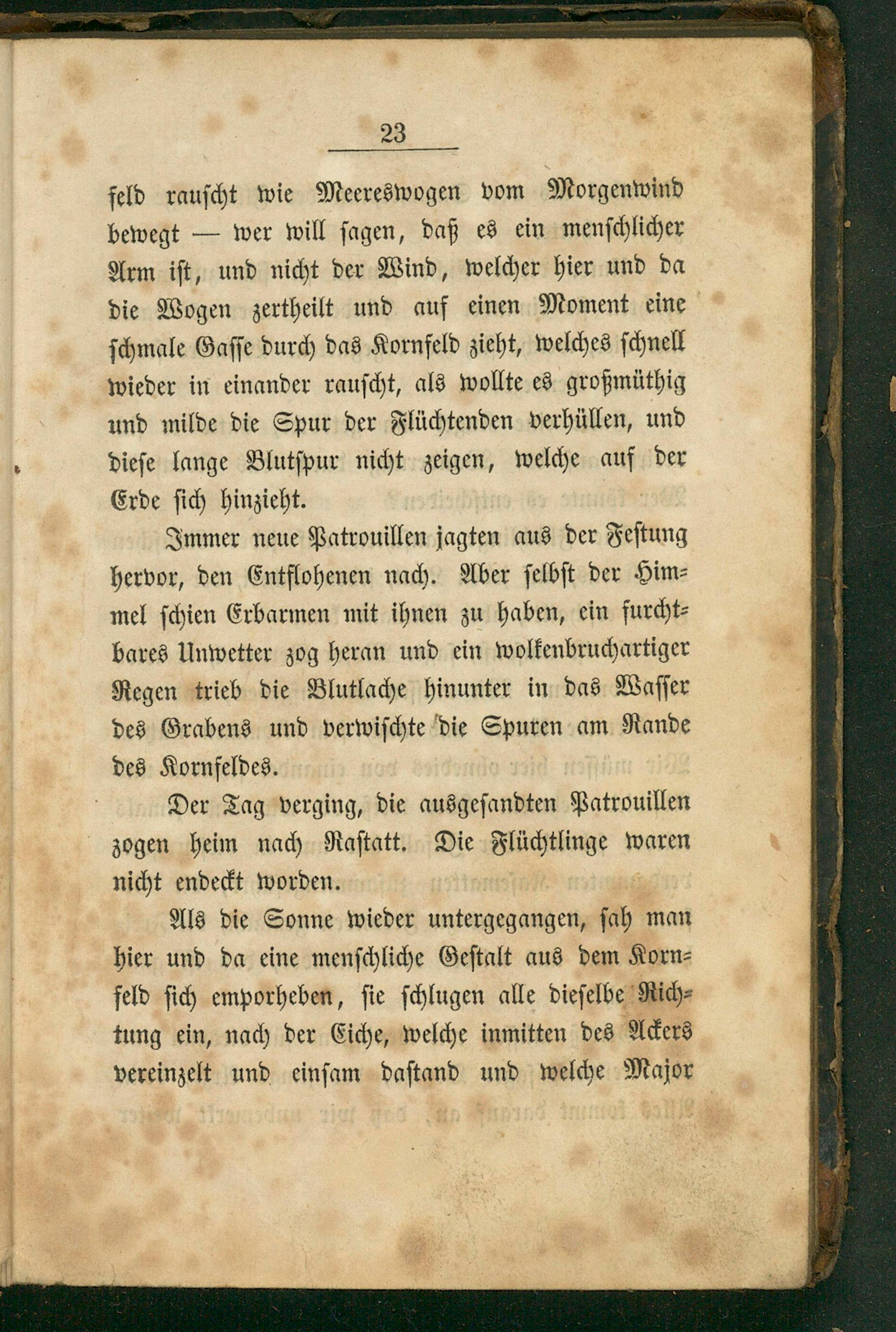 23

feld rauscht wie Meereswogen vom Morgenwind bewegt — wer will sagen, daß es ein menschlicher Arm ist, und nicht der Wind, welcher hier und da die Wogen zertheilt und auf einen Moment eine schmale Gasse durch das Kornfeld zieht, welches schnell wieder in einander rauscht, als wollte es großmüthig und milde die Spur der Flüchtenden verhüllen, und diese lange Blutspur nicht zeigen, welche auf der Erde sich hinzieht.

Immer neue Patrouillen jagten aus der Festung hervor, den Entflohenen nach. Aber selbst der Himmel schien Erbarmen mit ihnen zu haben, ein furchtbares Unwetter zog heran und ein wolkenbruchartiger Regen trieb die Blutlache hinunter in das Wasser des Grabens und verwischte die Spuren am Rande des Kornfeldes.

Der Tag verging, die ausgesandten Patrouillen zogen heim nach Rastatt. Die Flüchtlinge waren nicht endeckt worden.

Als die Sonne wieder untergegangen, sah man hier und da eine menschliche Gestalt aus dem Kornfeld sich emporheben, sie schlugen alle dieselbe Richtung ein, nach der Eiche, welche inmitten des Ackers vereinzelt und einsam dastand und welche Major